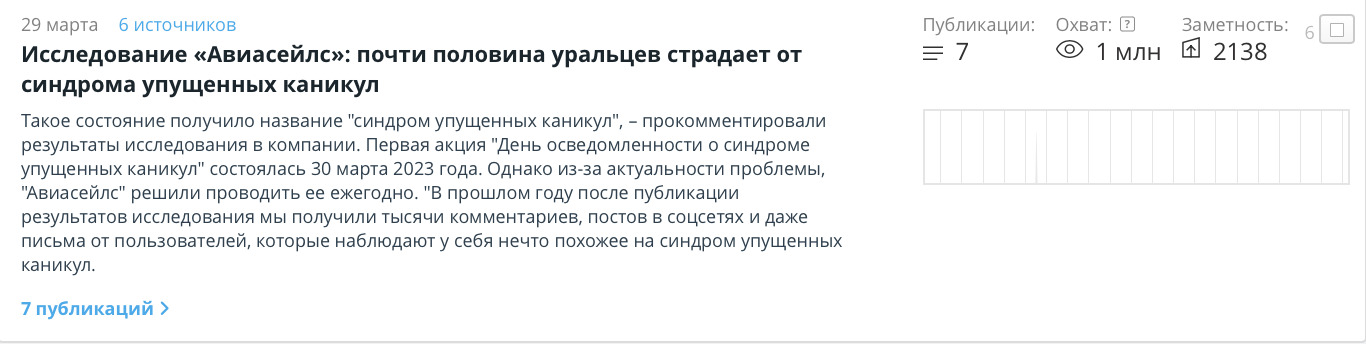 29 марта 6 источников

Исследование «Авиасейлс»: почти половина уральцев страдает от синдрома упущенных каникул

Такое состояние получило название "синдром упущенных каникул", – прокомментировали результаты исследования в компании. Первая акция "День осведомленности о синдроме упущенных каникул" состоялась 30 марта 2023 года. Однако из-за актуальности проблемы, "Авиасейлс" решили проводить ее ежегодно. "В прошлом году после публикации результатов исследования мы получили тысячи комментариев, постов в соцсетях и даже письма от пользователей, которые наблюдают у себя нечто похожее на синдром упущенных каникул.

7 публикаций

Публикации: 7
Охват: ? 1 млн
Заметность: 2138
6